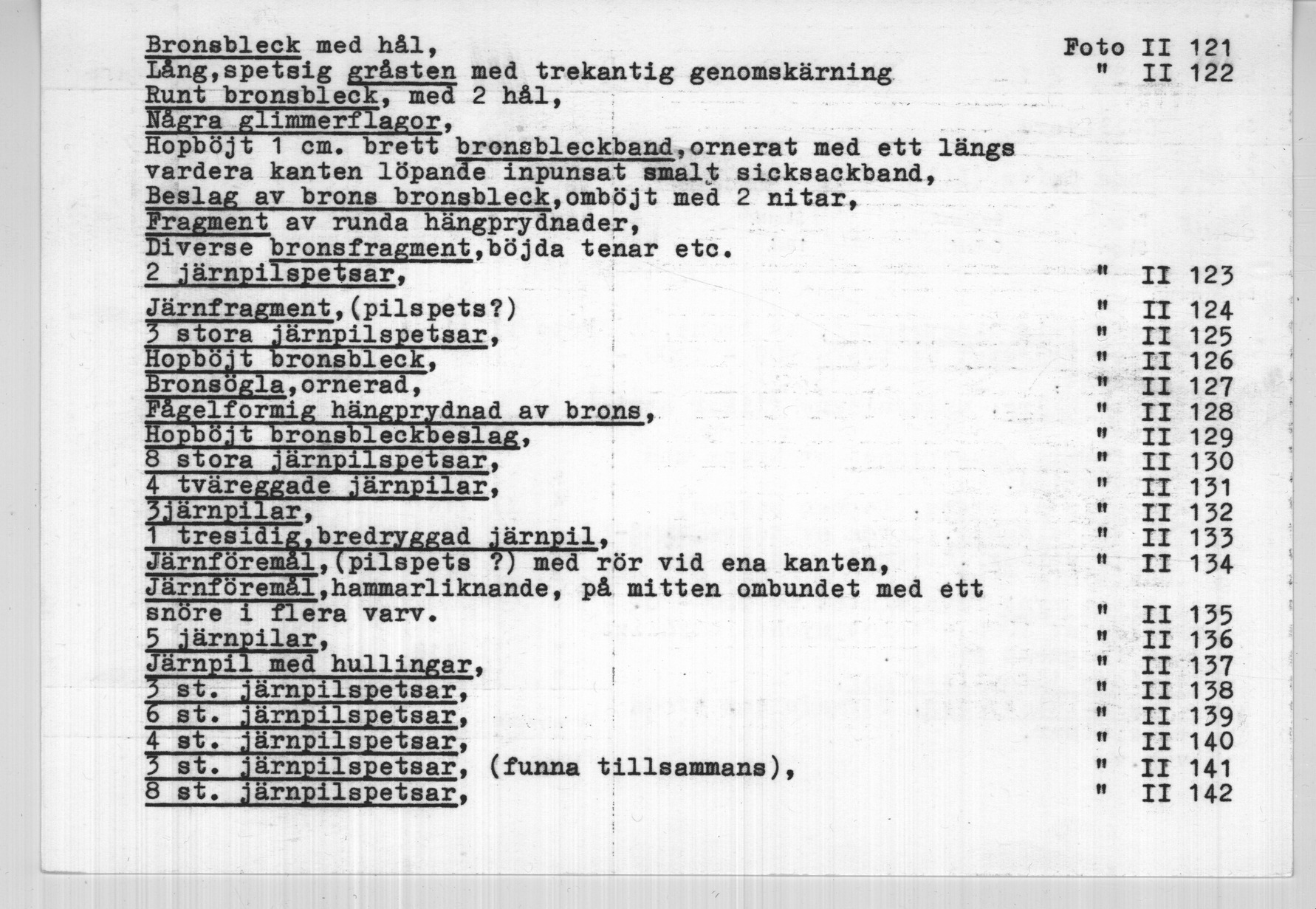 Bronsbleck med hål, Foto II 121
Lång,spetsig gråsten med trekantig genomskärning " II 122
Runt bronsbleck, med 2 hål,
Några glimmerflagor,
Hopböjt 1 cm. brett bronsbleckband,ornerat med ett längs vardera kanten löpande inpunsat smalt sicksackband,
Beslag av brons bronsbleck,omböjt med 2 nitar,
Fragment av runda hängprydnader,
Diverse bronsfragment,böjda tenar etc.
2 järnpilspetsar, " II 123
Järnfragment,(pilspets?) " II 124
3 stora järnpilspetsar, " II 125
Hopböjt bronsbleck, " II 126
Bronsögla,ornerad, " II 127
Fågelformig hängprydnad av brons, " II 128
Hopböjt bronsbleckbeslag, " II 129
8 stora järnpilspetsar, " II 130
4 tväreggade järnpilar, " II 131
3järnpilar, " II 132
1 tresidig,bredryggad järnpil, " II 133
Järnföremål,(pilspets ?) med rör vid ena kanten, " II 134
Järnföremål,hammarliknande, på mitten ombundet med ett snöre i flera varv. " II 135
5 järnpilar, " II 136
Järnpil med hullingar, " II 137
3 st. järnpilspetsar, " II 138
6 st. järnpilspetsar, " II 139
4 st. järnpilspetsar, " II 140
3 st. järnpilspetsar, (funna tillsammans), " II 141
8 st. järnpilspetsar, " II 142